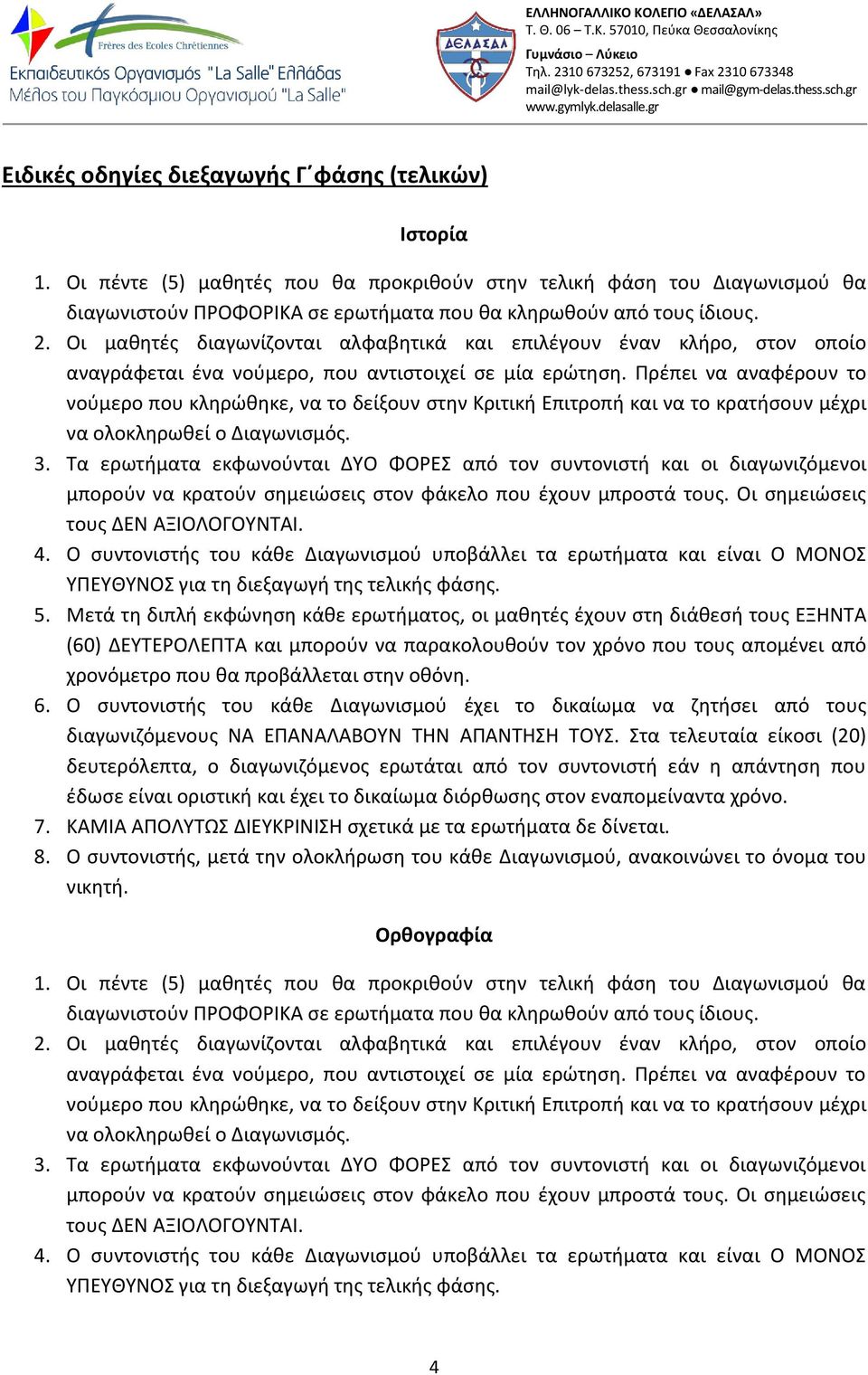 Frères des Ecoles Chrétiennes
Εκπαιδευτικός Οργανισμός "La Salle" Ελλάδας
Μέλος του Παγκόσμιου Οργανισμού "La Salle"

ΔΕΛΑΣΑΛ

ΕΛΛΗΝΟΓΑΛΛΙΚΟ ΚΟΛΕΓΙΟ «ΔΕΛΑΣΑΛ»
Τ. Θ. 06 – Τ.Κ. 57010, Πεύκα Θεσσαλονίκης
Γυμνάσιο – Λύκειο
Τηλ. 2310 673252, 673191 ● Fax 2310 673348
mail@lyk-delas.thess.sch.gr ● mail@gym-delas.thess.sch.gr
www.gymlyk.delasalle.gr

Ειδικές οδηγίες διεξαγωγής Γ΄φάσης (τελικών)

Ιστορία

1. Οι πέντε (5) μαθητές που θα προκριθούν στην τελική φάση του Διαγωνισμού θα διαγωνιστούν ΠΡΟΦΟΡΙΚΑ σε ερωτήματα που θα κληρωθούν από τους ίδιους.
2. Οι μαθητές διαγωνίζονται αλφαβητικά και επιλέγουν έναν κλήρο, στον οποίο αναγράφεται ένα νούμερο, που αντιστοιχεί σε μία ερώτηση. Πρέπει να αναφέρουν το νούμερο που κληρώθηκε, να το δείξουν στην Κριτική Επιτροπή και να το κρατήσουν μέχρι να ολοκληρωθεί ο Διαγωνισμός.
3. Τα ερωτήματα εκφωνούνται ΔΥΟ ΦΟΡΕΣ από τον συντονιστή και οι διαγωνιζόμενοι μπορούν να κρατούν σημειώσεις στον φάκελο που έχουν μπροστά τους. Οι σημειώσεις τους ΔΕΝ ΑΞΙΟΛΟΓΟΥΝΤΑΙ.
4. Ο συντονιστής του κάθε Διαγωνισμού υποβάλλει τα ερωτήματα και είναι Ο ΜΟΝΟΣ ΥΠΕΥΘΥΝΟΣ για τη διεξαγωγή της τελικής φάσης.
5. Μετά τη διπλή εκφώνηση κάθε ερωτήματος, οι μαθητές έχουν στη διάθεσή τους ΕΞΗΝΤΑ (60) ΔΕΥΤΕΡΟΛΕΠΤΑ και μπορούν να παρακολουθούν τον χρόνο που τους απομένει από χρονόμετρο που θα προβάλλεται στην οθόνη.
6. Ο συντονιστής του κάθε Διαγωνισμού έχει το δικαίωμα να ζητήσει από τους διαγωνιζόμενους ΝΑ ΕΠΑΝΑΛΑΒΟΥΝ ΤΗΝ ΑΠΑΝΤΗΣΗ ΤΟΥΣ. Στα τελευταία είκοσι (20) δευτερόλεπτα, ο διαγωνιζόμενος ερωτάται από τον συντονιστή εάν η απάντηση που έδωσε είναι οριστική και έχει το δικαίωμα διόρθωσης στον εναπομείναντα χρόνο.
7. ΚΑΜΙΑ ΑΠΟΛΥΤΩΣ ΔΙΕΥΚΡΙΝΙΣΗ σχετικά με τα ερωτήματα δε δίνεται.
8. Ο συντονιστής, μετά την ολοκλήρωση του κάθε Διαγωνισμού, ανακοινώνει το όνομα του νικητή.

Ορθογραφία

1. Οι πέντε (5) μαθητές που θα προκριθούν στην τελική φάση του Διαγωνισμού θα διαγωνιστούν ΠΡΟΦΟΡΙΚΑ σε ερωτήματα που θα κληρωθούν από τους ίδιους.
2. Οι μαθητές διαγωνίζονται αλφαβητικά και επιλέγουν έναν κλήρο, στον οποίο αναγράφεται ένα νούμερο, που αντιστοιχεί σε μία ερώτηση. Πρέπει να αναφέρουν το νούμερο που κληρώθηκε, να το δείξουν στην Κριτική Επιτροπή και να το κρατήσουν μέχρι να ολοκληρωθεί ο Διαγωνισμός.
3. Τα ερωτήματα εκφωνούνται ΔΥΟ ΦΟΡΕΣ από τον συντονιστή και οι διαγωνιζόμενοι μπορούν να κρατούν σημειώσεις στον φάκελο που έχουν μπροστά τους. Οι σημειώσεις τους ΔΕΝ ΑΞΙΟΛΟΓΟΥΝΤΑΙ.
4. Ο συντονιστής του κάθε Διαγωνισμού υποβάλλει τα ερωτήματα και είναι Ο ΜΟΝΟΣ ΥΠΕΥΘΥΝΟΣ για τη διεξαγωγή της τελικής φάσης.

4